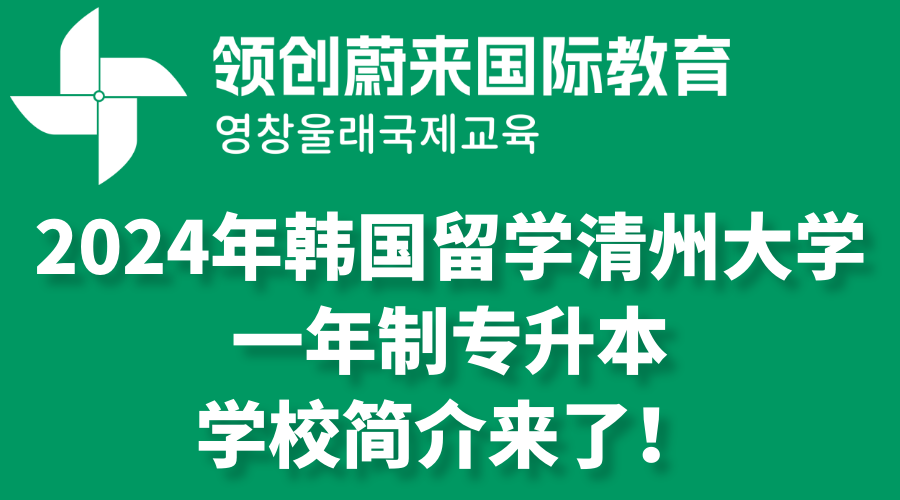 领创蔚来国际教育
영창울래국제교육

2024年韩国留学清州大学
一年制专升本
学校简介来了！